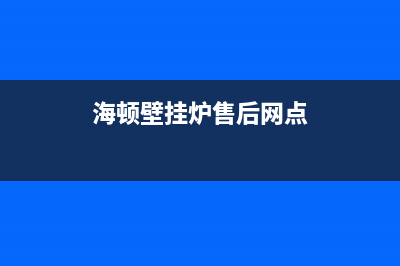 海顿壁挂炉售后网点